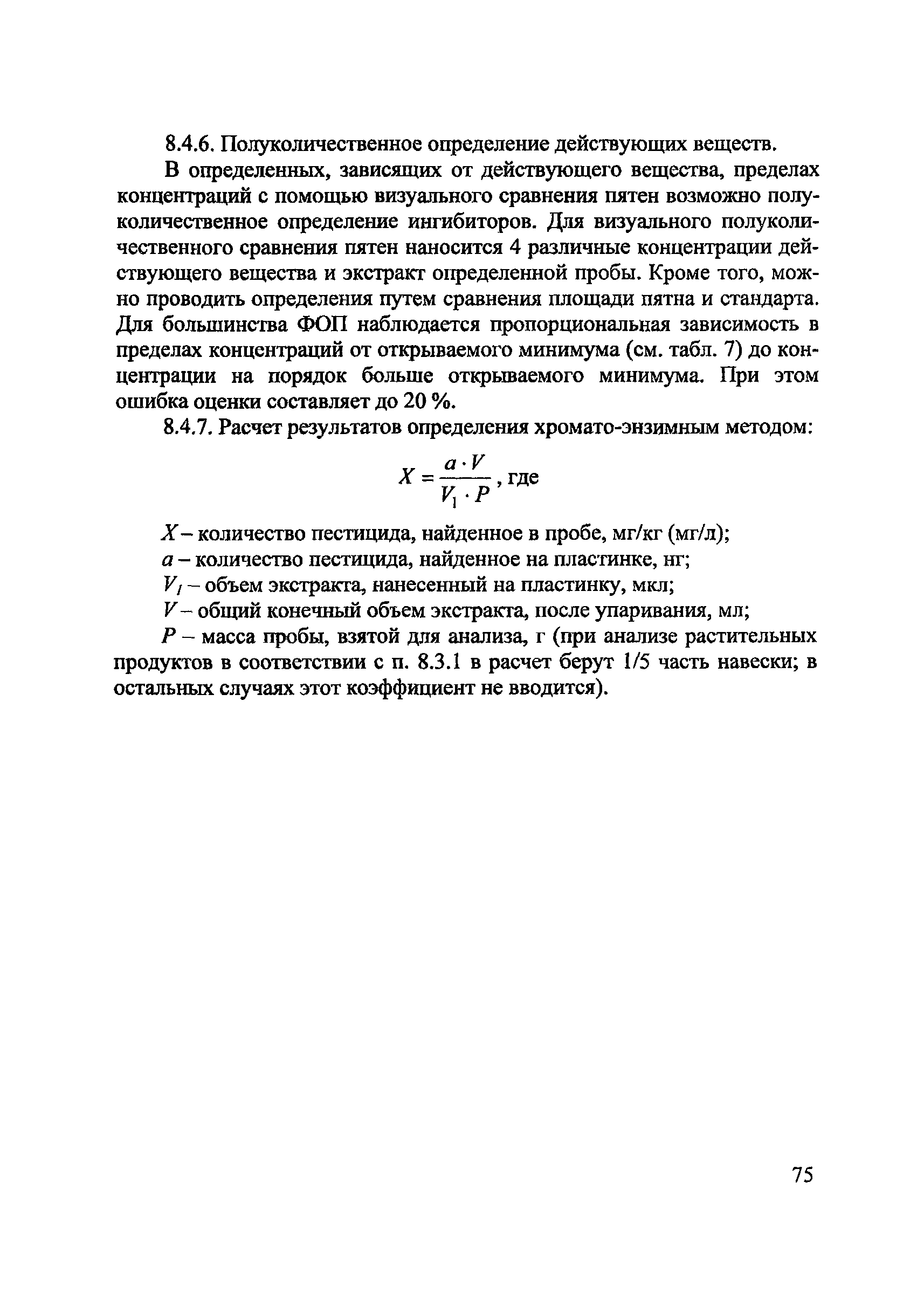 8.4.6. Полуколичественное определение действующих веществ.

В определенных, зависящих от действующего вещества, пределах концентраций с помощью визуального сравнения пятен возможно полуколичественное определение ингибиторов. Для визуального полуколичественного сравнения пятен наносится 4 различные концентрации действующего вещества и экстракт определенной пробы. Кроме того, можно проводить определения путем сравнения площади пятна и стандарта. Для большинства ФОП наблюдается пропорциональная зависимость в пределах концентраций от открываемого минимума (см. табл. 7) до концентрации на порядок больше открываемого минимума. При этом ошибка оценки составляет до 20 %.

8.4.7. Расчет результатов определения хромато-энзимным методом:

$X = \frac{a \cdot V}{V_1 \cdot P}$, где

$X$ – количество пестицида, найденное в пробе, мг/кг (мг/л);

$a$ – количество пестицида, найденное на пластинке, нг;

$V_1$ – объем экстракта, нанесенный на пластинку, мкл;

$V$ – общий конечный объем экстракта, после упаривания, мл;

$P$ – масса пробы, взятой для анализа, г (при анализе растительных продуктов в соответствии с п. 8.3.1 в расчет берут 1/5 часть навески; в остальных случаях этот коэффициент не вводится).

75